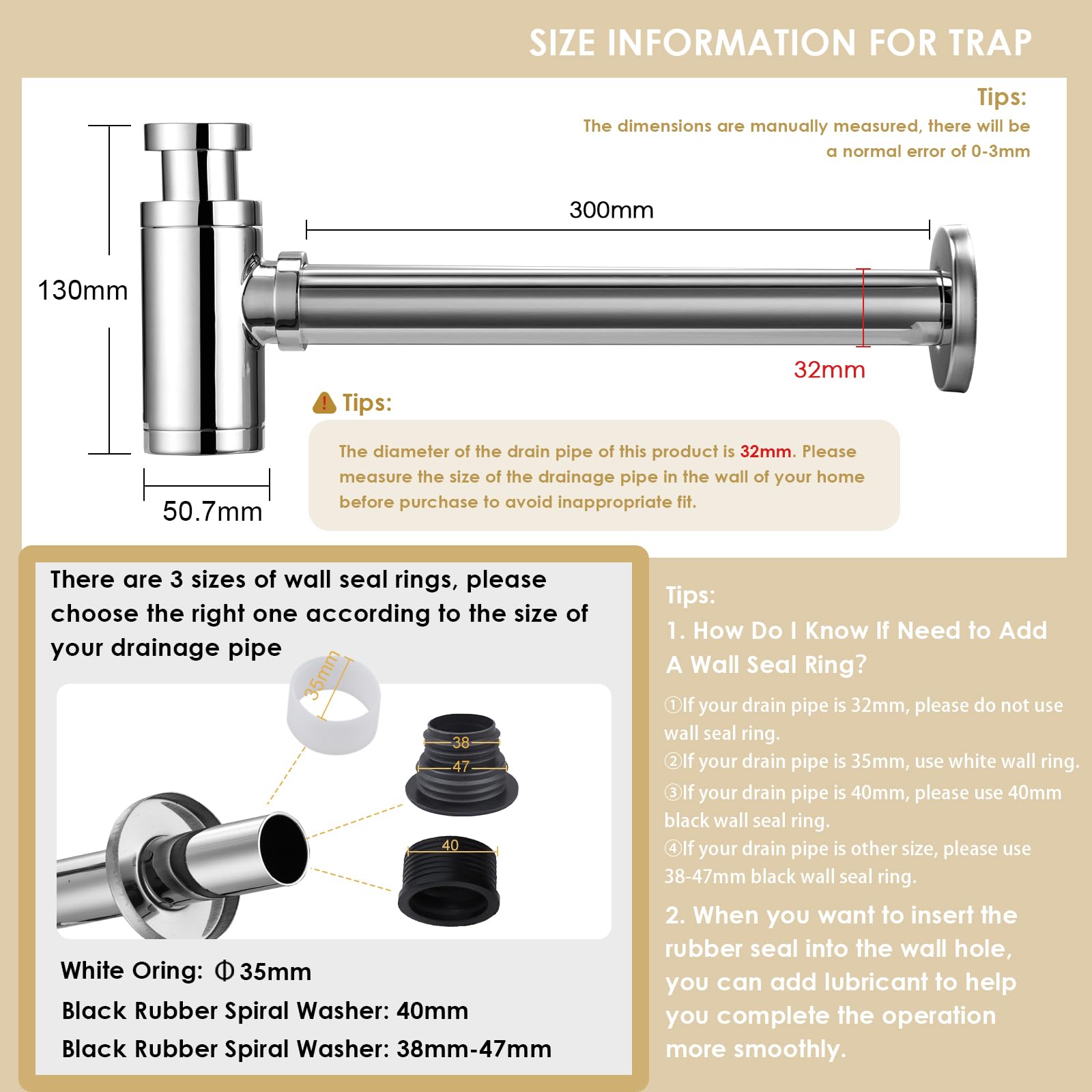 SIZE INFORMATION FOR TRAP

Tips:
The dimensions are manually measured, there will be a normal error of 0-3mm

130mm

300mm

32mm

50.7mm

Tips:

The diameter of the drain pipe of this product is 32mm. Please measure the size of the drainage pipe in the wall of your home before purchase to avoid inappropriate fit.

There are 3 sizes of wall seal rings, please choose the right one according to the size of your drainage pipe

35mm

38

47

40

White Oring: Φ35mm
Black Rubber Spiral Washer: 40mm
Black Rubber Spiral Washer: 38mm-47mm

Tips:
1. How Do I Know If Need to Add A Wall Seal Ring?

①If your drain pipe is 32mm, please do not use wall seal ring.
②If your drain pipe is 35mm, use white wall ring.
③If your drain pipe is 40mm, please use 40mm black wall seal ring.
④If your drain pipe is other size, please use 38-47mm black wall seal ring.

2. When you want to insert the rubber seal into the wall hole, you can add lubricant to help you complete the operation more smoothly.